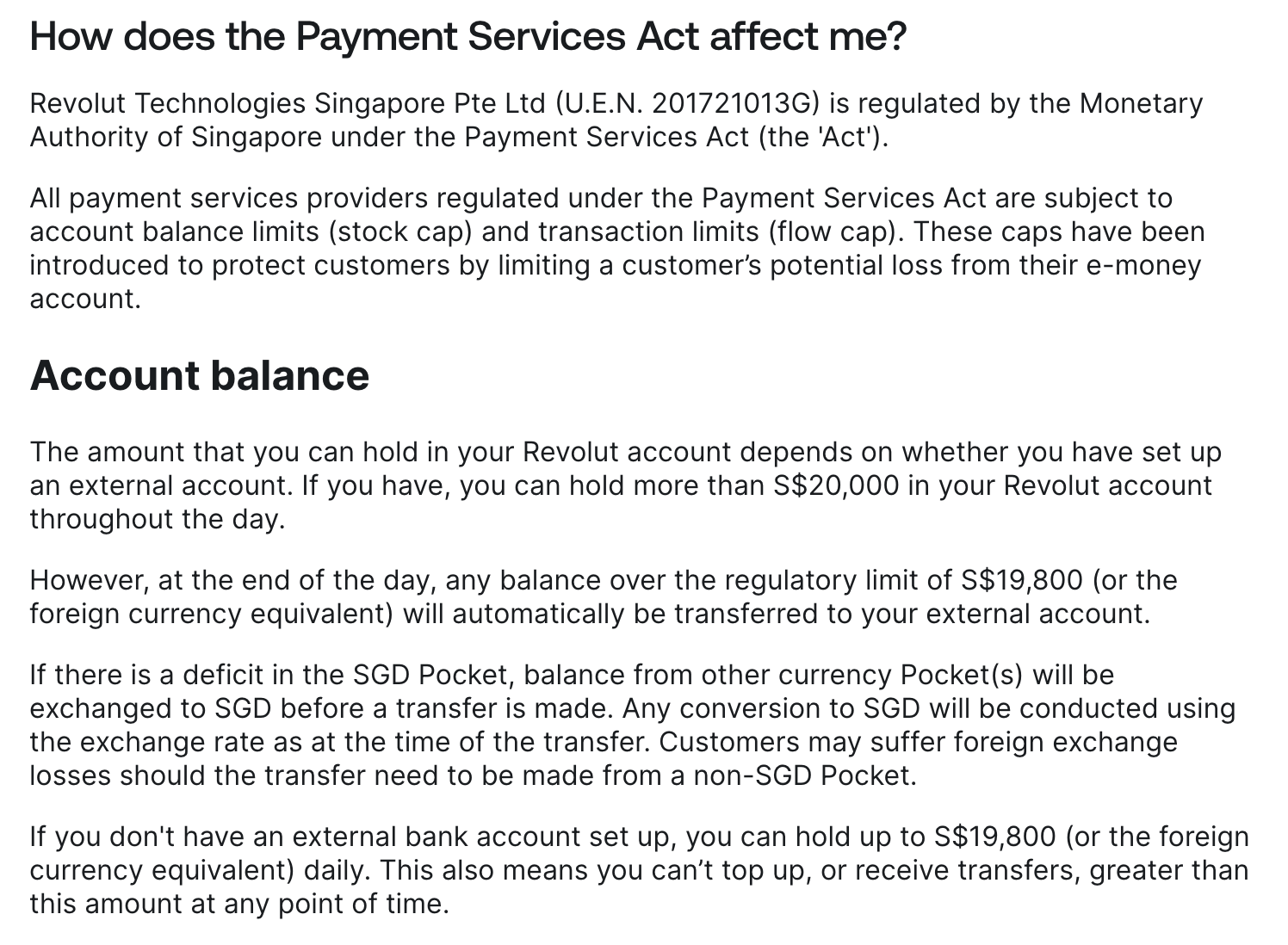 How does the Payment Services Act affect me?

Revolut Technologies Singapore Pte Ltd (U.E.N. 201721013G) is regulated by the Monetary Authority of Singapore under the Payment Services Act (the 'Act').

All payment services providers regulated under the Payment Services Act are subject to account balance limits (stock cap) and transaction limits (flow cap). These caps have been introduced to protect customers by limiting a customer's potential loss from their e-money account.

Account balance

The amount that you can hold in your Revolut account depends on whether you have set up an external account. If you have, you can hold more than S\$20,000 in your Revolut account throughout the day.

However, at the end of the day, any balance over the regulatory limit of S\$19,800 (or the foreign currency equivalent) will automatically be transferred to your external account.

If there is a deficit in the SGD Pocket, balance from other currency Pocket(s) will be exchanged to SGD before a transfer is made. Any conversion to SGD will be conducted using the exchange rate as at the time of the transfer. Customers may suffer foreign exchange losses should the transfer need to be made from a non-SGD Pocket.

If you don't have an external bank account set up, you can hold up to S\$19,800 (or the foreign currency equivalent) daily. This also means you can't top up, or receive transfers, greater than this amount at any point of time.